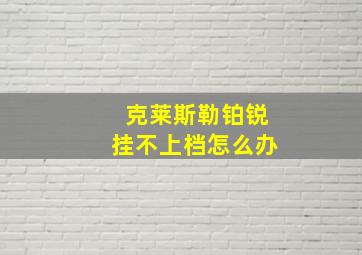 克莱斯勒铂锐
挂不上档怎么办